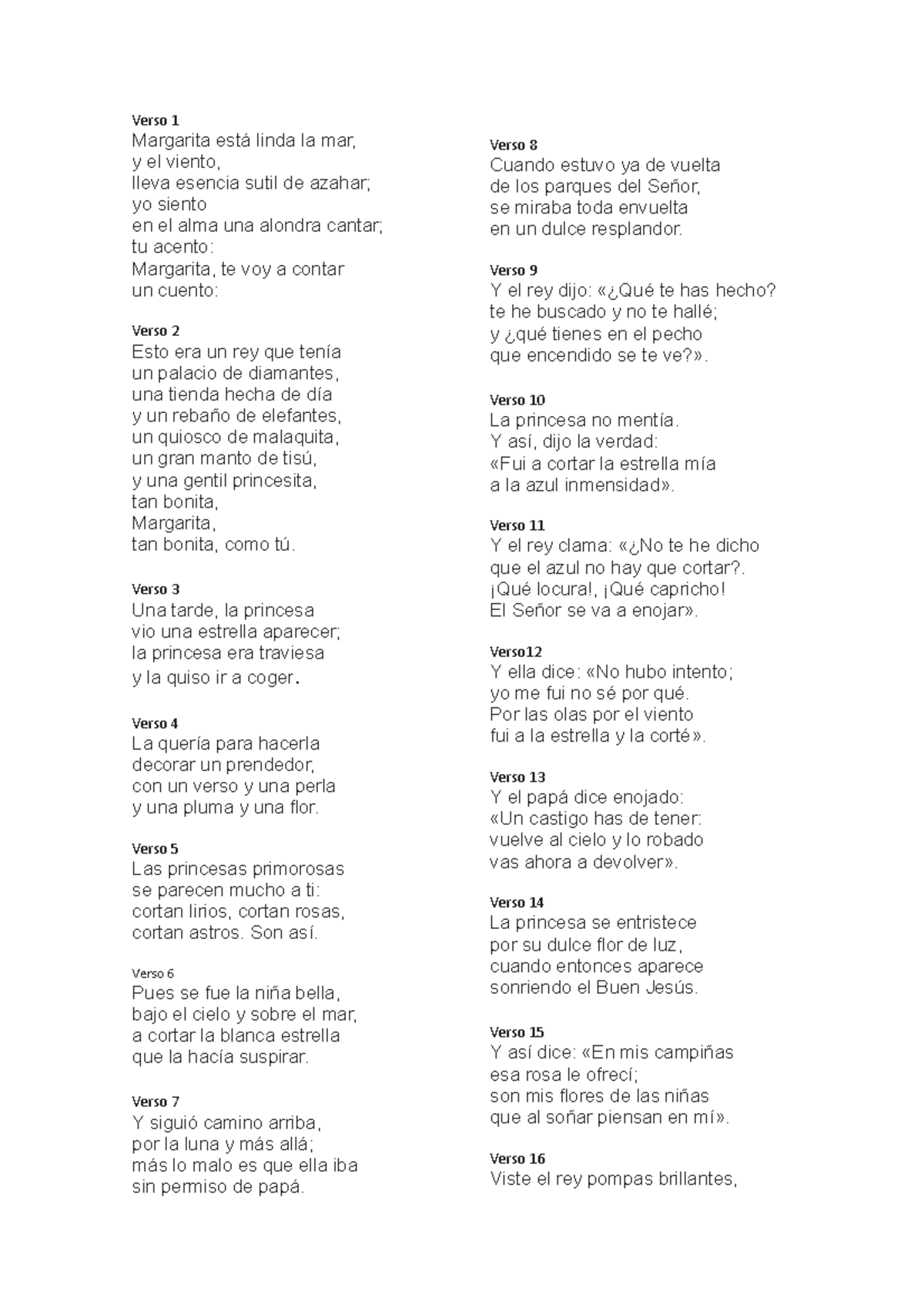 Verso 1
Margarita está linda la mar,
y el viento,
lleva esencia sutil de azahar;
yo siento
en el alma una alondra cantar;
tu acento:
Margarita, te voy a contar
un cuento:

Verso 2
Esto era un rey que tenía
un palacio de diamantes,
una tienda hecha de día
y un rebaño de elefantes,
un quiosco de malaquita,
un gran manto de tisú,
y una gentil princesita,
tan bonita,
Margarita,
tan bonita, como tú.

Verso 3
Una tarde, la princesa
vio una estrella aparecer;
la princesa era traviesa
y la quiso ir a coger.

Verso 4
La quería para hacerla
decorar un prendedor,
con un verso y una perla
y una pluma y una flor.

Verso 5
Las princesas primorosas
se parecen mucho a ti:
cortan lirios, cortan rosas,
cortan astros. Son así.

Verso 6
Pues se fue la niña bella,
bajo el cielo y sobre el mar,
a cortar la blanca estrella
que la hacía suspirar.

Verso 7
Y siguió camino arriba,
por la luna y más allá;
más lo malo es que ella iba
sin permiso de papá.

Verso 8
Cuando estuvo ya de vuelta
de los parques del Señor,
se miraba toda envuelta
en un dulce resplandor.

Verso 9
Y el rey dijo: «¿Qué te has hecho?
te he buscado y no te hallé;
y ¿qué tienes en el pecho
que encendido se te ve?».

Verso 10
La princesa no mentía.
Y así, dijo la verdad:
«Fui a cortar la estrella mía
a la azul inmensidad».

Verso 11
Y el rey clama: «¿No te he dicho
que el azul no hay que cortar?.
¡Qué locura!, ¡Qué capricho!
El Señor se va a enojar».

Verso12
Y ella dice: «No hubo intento;
yo me fui no sé por qué.
Por las olas por el viento
fui a la estrella y la corté».

Verso 13
Y el papá dice enojado:
«Un castigo has de tener:
vuelve al cielo y lo robado
vas ahora a devolver».

Verso 14
La princesa se entristece
por su dulce flor de luz,
cuando entonces aparece
sonriendo el Buen Jesús.

Verso 15
Y así dice: «En mis campiñas
esa rosa le ofrecí;
son mis flores de las niñas
que al soñar piensan en mí».

Verso 16
Viste el rey pompas brillantes,